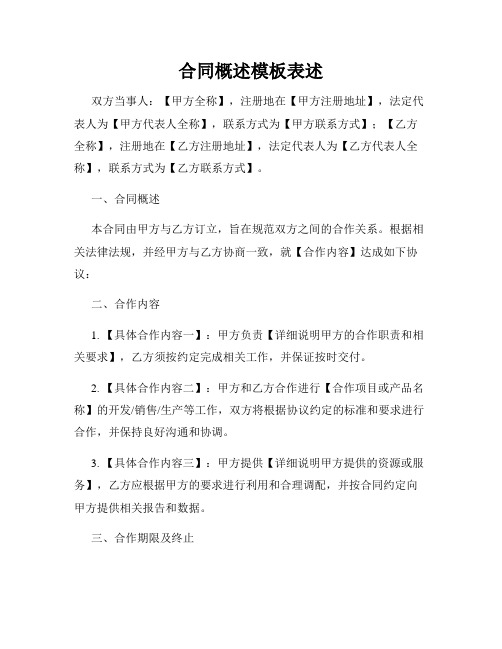 合同概述模板表述

双方当事人：【甲方全称】，注册地在【甲方注册地址】，法定代表人为【甲方代表人全称】，联系方式为【甲方联系方式】；【乙方全称】，注册地在【乙方注册地址】，法定代表人为【乙方代表人全称】，联系方式为【乙方联系方式】。

一、合同概述

本合同由甲方与乙方订立，旨在规范双方之间的合作关系。根据相关法律法规，并经甲方与乙方协商一致，就【合作内容】达成如下协议：

二、合作内容

1.【具体合作内容一】：甲方负责【详细说明甲方的合作职责和相关要求】，乙方须按约定完成相关工作，并保证按时交付。

2.【具体合作内容二】：甲方和乙方合作进行【合作项目或产品名称】的开发/销售/生产等工作，双方将根据协议约定的标准和要求进行合作，并保持良好沟通和协调。

3.【具体合作内容三】：甲方提供【详细说明甲方提供的资源或服务】，乙方应根据甲方的要求进行利用和合理调配，并按合同约定向甲方提供相关报告和数据。

三、合作期限及终止